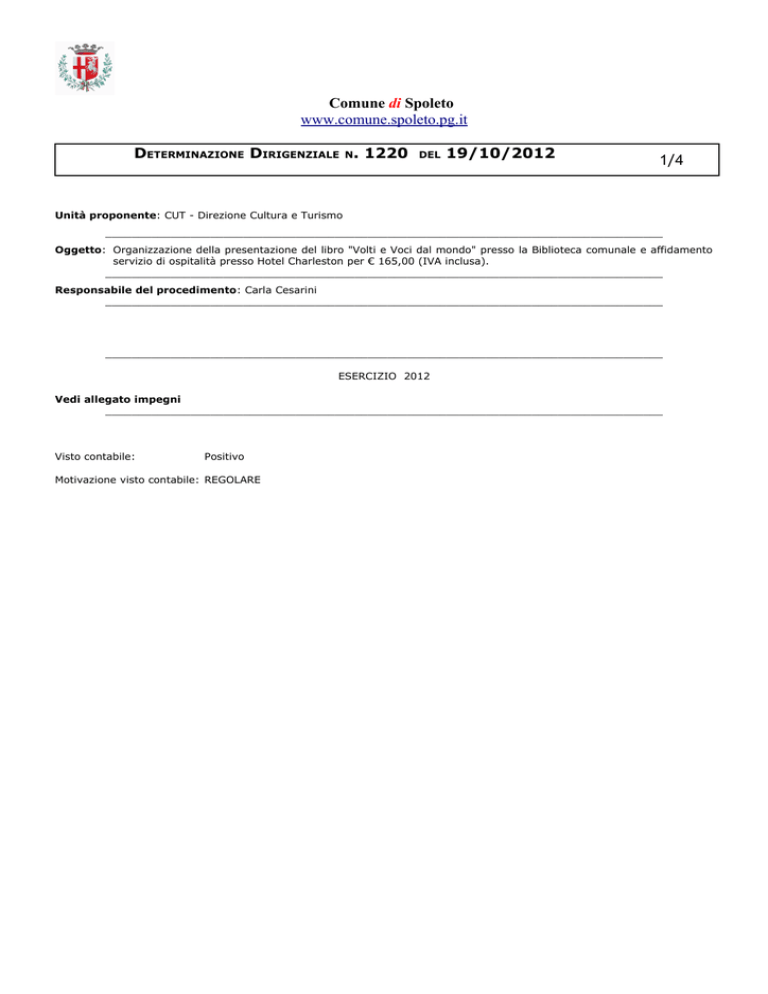 Comune di Spoleto
www.comune.spoleto.pg.it

DETERMINAZIONE DIRIGENZIALE N. 1220 DEL 19/10/2012

1/4

Unità proponente: CUT - Direzione Cultura e Turismo

Oggetto: Organizzazione della presentazione del libro "Volti e Voci dal mondo" presso la Biblioteca comunale e affidamento servizio di ospitalità presso Hotel Charleston per € 165,00 (IVA inclusa).

Responsabile del procedimento: Carla Cesarini

ESERCIZIO 2012

Vedi allegato impegni

Visto contabile: Positivo

Motivazione visto contabile: REGOLARE